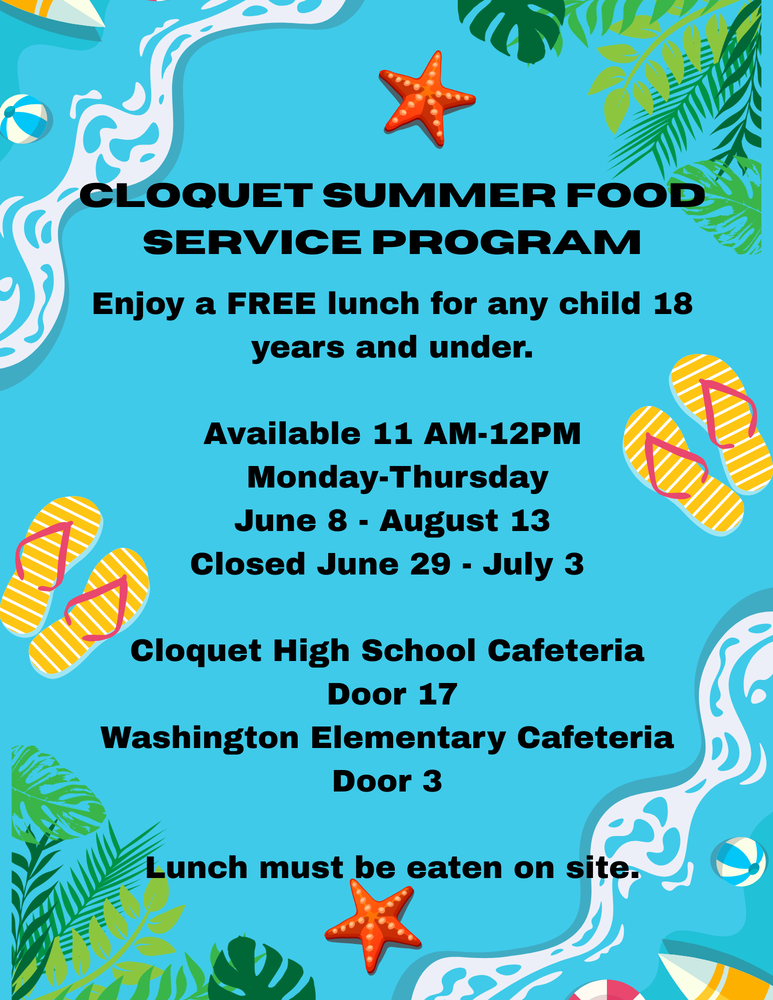 CLOQUET SUMMER FOOD SERVICE PROGRAM

Enjoy a FREE lunch for any child 18 years and under.

Available 11 AM-12PM
Monday-Thursday
June 8 - August 13
Closed June 29 - July 3

Cloquet High School Cafeteria
Door 17
Washington Elementary Cafeteria
Door 3

Lunch must be eaten on site.